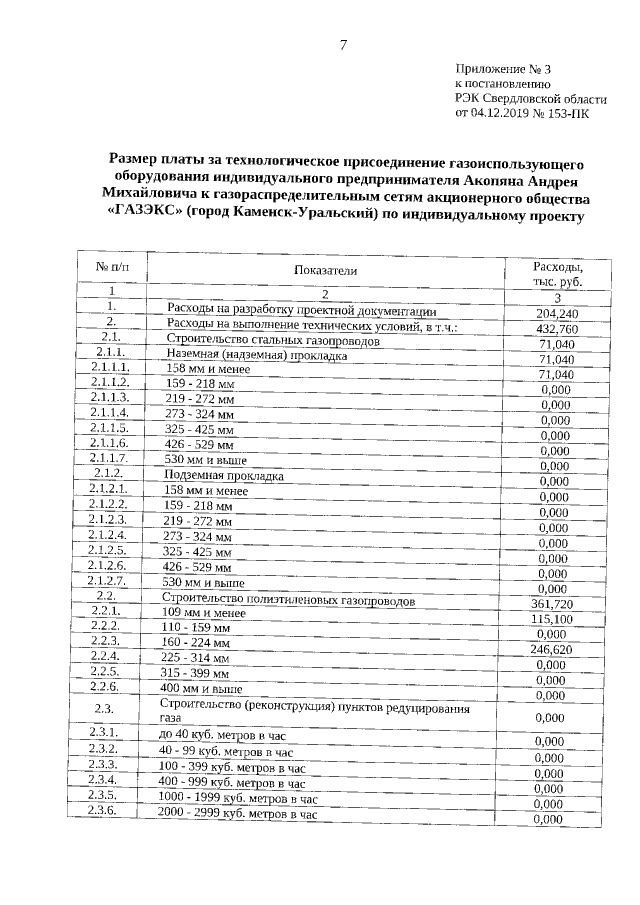 7

Приложение № 3
к постановлению
РЭК Свердловской области
от 04.12.2019 № 153-ПК

Размер платы за технологическое присоединение газоиспользующего оборудования индивидуального предпринимателя Акопяна Андрея Михайловича к газораспределительным сетям акционерного общества «ГАЗЭКС» (город Каменск-Уральский) по индивидуальному проекту

| № п/п | Показатели | Расходы, тыс. руб. |
|---|---|---|
| 1 | 2 | 3 |
| 1. | Расходы на разработку проектной документации | 204,240 |
| 2. | Расходы на выполнение технических условий, в т.ч.: | 432,760 |
| 2.1. | Строительство стальных газопроводов | 71,040 |
| 2.1.1. | Наземная (надземная) прокладка | 71,040 |
| 2.1.1.1. | 158 мм и менее | 71,040 |
| 2.1.1.2. | 159 - 218 мм | 0,000 |
| 2.1.1.3. | 219 - 272 мм | 0,000 |
| 2.1.1.4. | 273 - 324 мм | 0,000 |
| 2.1.1.5. | 325 - 425 мм | 0,000 |
| 2.1.1.6. | 426 - 529 мм | 0,000 |
| 2.1.1.7. | 530 мм и выше | 0,000 |
| 2.1.2. | Подземная прокладка | 0,000 |
| 2.1.2.1. | 158 мм и менее | 0,000 |
| 2.1.2.2. | 159 - 218 мм | 0,000 |
| 2.1.2.3. | 219 - 272 мм | 0,000 |
| 2.1.2.4. | 273 - 324 мм | 0,000 |
| 2.1.2.5. | 325 - 425 мм | 0,000 |
| 2.1.2.6. | 426 - 529 мм | 0,000 |
| 2.1.2.7. | 530 мм и выше | 0,000 |
| 2.2. | Строительство полиэтиленовых газопроводов | 361,720 |
| 2.2.1. | 109 мм и менее | 115,100 |
| 2.2.2. | 110 - 159 мм | 0,000 |
| 2.2.3. | 160 - 224 мм | 246,620 |
| 2.2.4. | 225 - 314 мм | 0,000 |
| 2.2.5. | 315 - 399 мм | 0,000 |
| 2.2.6. | 400 мм и выше | 0,000 |
| 2.3. | Строительство (реконструкция) пунктов редуцирования газа | 0,000 |
| 2.3.1. | до 40 куб. метров в час | 0,000 |
| 2.3.2. | 40 - 99 куб. метров в час | 0,000 |
| 2.3.3. | 100 - 399 куб. метров в час | 0,000 |
| 2.3.4. | 400 - 999 куб. метров в час | 0,000 |
| 2.3.5. | 1000 - 1999 куб. метров в час | 0,000 |
| 2.3.6. | 2000 - 2999 куб. метров в час | 0,000 |